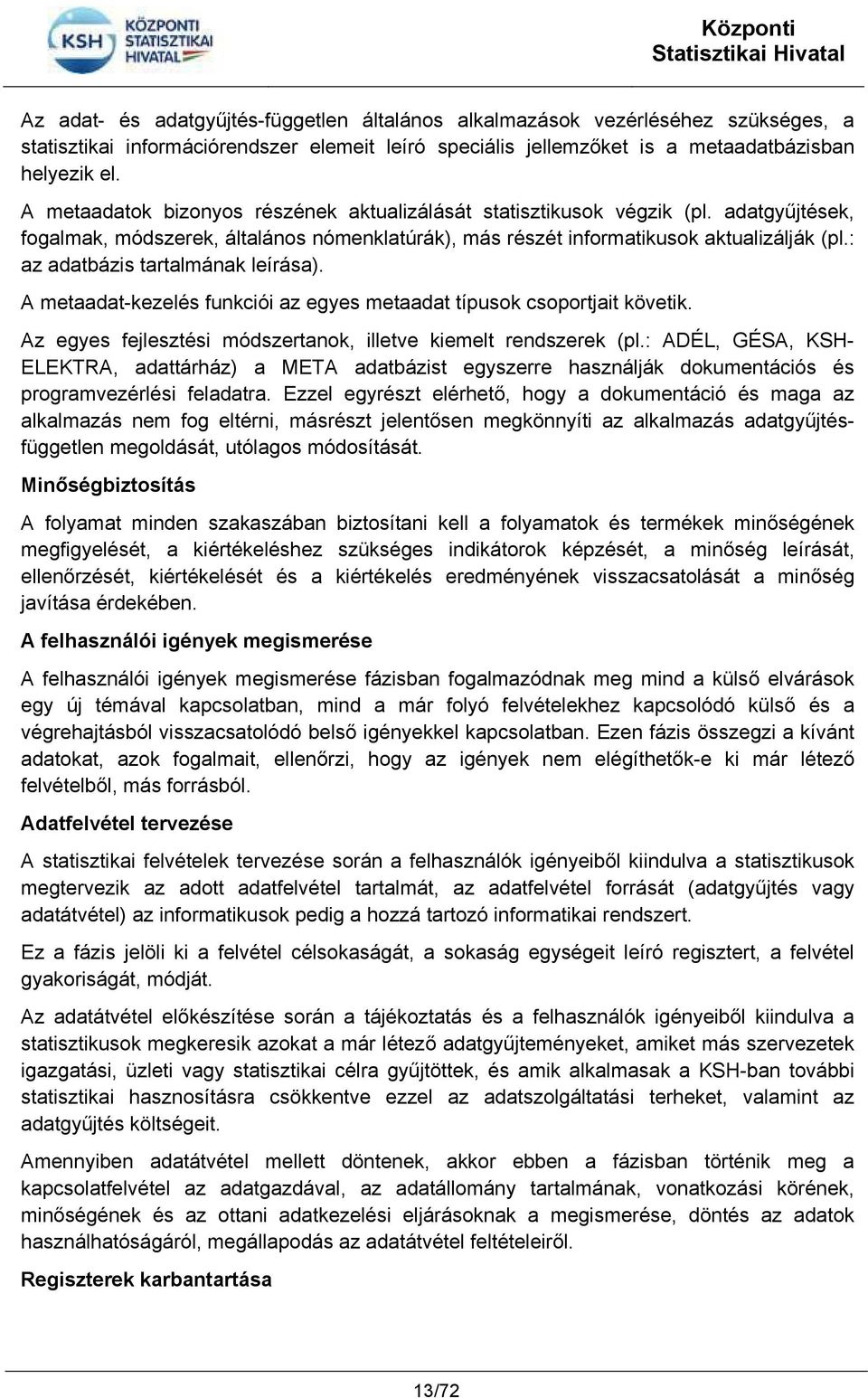 KSH KÖZPONTI STATISZTIKAI HIVATAL

Központi Statisztikai Hivatal

Az adat- és adatgyűjtés-független általános alkalmazások vezérléséhez szükséges, a statisztikai információrendszer elemeit leíró speciális jellemzőket is a metaadatbázisban helyezik el.

A metaadatok bizonyos részének aktualizálását statisztikusok végzik (pl. adatgyűjtések, fogalmak, módszerek, általános nómenklatúrák), más részét informatikusok aktualizálják (pl.: az adatbázis tartalmának leírása).

A metaadat-kezelés funkciói az egyes metaadat típusok csoportjait követik.

Az egyes fejlesztési módszertanok, illetve kiemelt rendszerek (pl.: ADÉL, GÉSA, KSH-ELEKTRA, adattárház) a META adatbázist egyszerre használják dokumentációs és programvezérlési feladatra. Ezzel egyrészt elérhető, hogy a dokumentáció és maga az alkalmazás nem fog eltérni, másrészt jelentősen megkönnyíti az alkalmazás adatgyűjtés-független megoldását, utólagos módosítását.

Minőségbiztosítás

A folyamat minden szakaszában biztosítani kell a folyamatok és termékek minőségének megfigyelését, a kiértékeléshez szükséges indikátorok képzését, a minőség leírását, ellenőrzését, kiértékelését és a kiértékelés eredményének visszacsatolását a minőség javítása érdekében.

A felhasználói igények megismerése

A felhasználói igények megismerése fázisban fogalmazódnak meg mind a külső elvárások egy új témával kapcsolatban, mind a már folyó felvételekhez kapcsolódó külső és a végrehajtásból visszacsatolódó belső igényekkel kapcsolatban. Ezen fázis összegzi a kívánt adatokat, azok fogalmait, ellenőrzi, hogy az igények nem elégíthetők-e ki már létező felvételből, más forrásból.

Adatfelvétel tervezése

A statisztikai felvételek tervezése során a felhasználók igényeiből kiindulva a statisztikusok megtervezik az adott adatfelvétel tartalmát, az adatfelvétel forrását (adatgyűjtés vagy adatátvétel) az informatikusok pedig a hozzá tartozó informatikai rendszert.

Ez a fázis jelöli ki a felvétel célsokaságát, a sokaság egységeit leíró regisztert, a felvétel gyakoriságát, módját.

Az adatátvétel előkészítése során a tájékoztatás és a felhasználók igényeiből kiindulva a statisztikusok megkeresik azokat a már létező adatgyűjteményeket, amiket más szervezetek igazgatási, üzleti vagy statisztikai célra gyűjtöttek, és amik alkalmasak a KSH-ban további statisztikai hasznosításra csökkentve ezzel az adatszolgáltatási terheket, valamint az adatgyűjtés költségeit.

Amennyiben adatátvétel mellett döntenek, akkor ebben a fázisban történik meg a kapcsolatfelvétel az adatgazdával, az adatállomány tartalmának, vonatkozási körének, minőségének és az ottani adatkezelési eljárásoknak a megismerése, döntés az adatok használhatóságáról, megállapodás az adatátvétel feltételeiről.

Regiszterek karbantartása

13/72